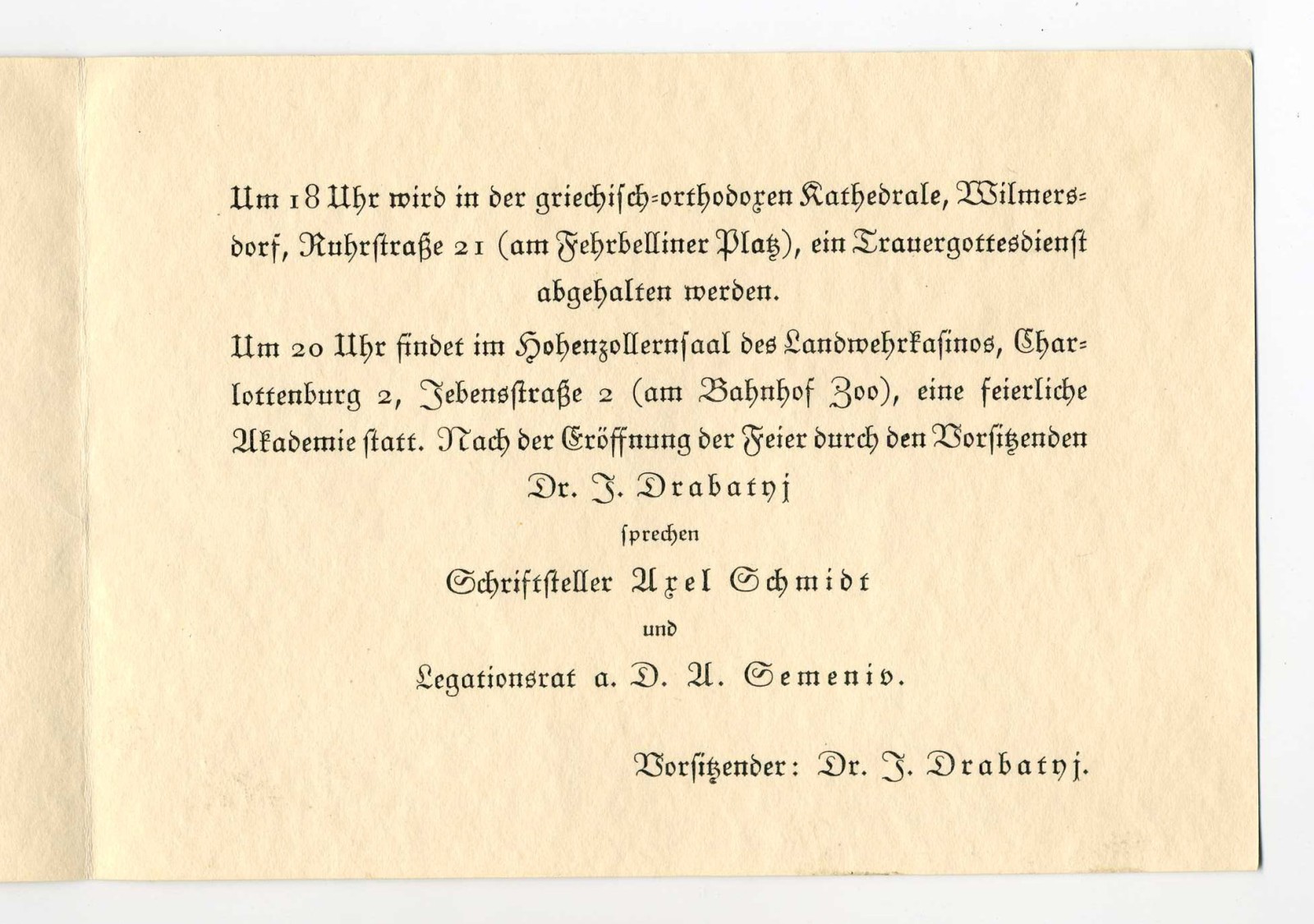 Um 18 Uhr wird in der griechisch-orthodoxen Kathedrale, Wilmersdorf, Ruhrstraße 21 (am Fehrbelliner Platz), ein Trauergottesdienst abgehalten werden.

Um 20 Uhr findet im Hohenzollernsaal des Landwehrkasinos, Charlottenburg 2, Jebensstraße 2 (am Bahnhof Zoo), eine feierliche Akademie statt. Nach der Eröffnung der Feier durch den Vorsitzenden

Dr. J. Drabatyj

sprechen

Schriftsteller Axel Schmidt

und

Legationsrat a. D. A. Semeniv.

Vorsitzender: Dr. J. Drabatyj.